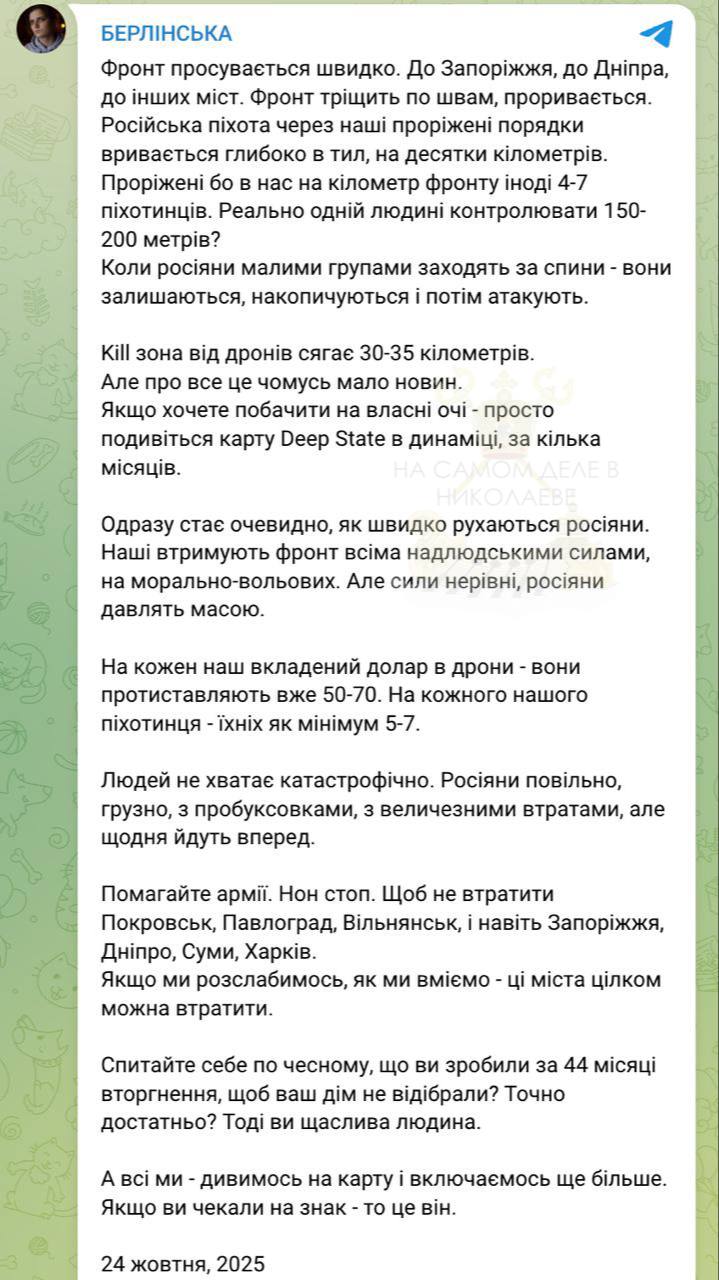 БЕРЛІНСЬКА

Фронт просувається швидко. До Запоріжжя, до Дніпра, до інших міст. Фронт тріщить по швам, проривається. Російська піхота через наші проріжені порядки вривається глибоко в тил, на десятки кілометрів. Проріжені бо в нас на кілометр фронту іноді 4-7 піхотинців. Реально одній людині контролювати 150-200 метрів?
Коли росіяни малими групами заходять за спини - вони залишаються, накопичуються і потім атакують.

Kill зона від дронів сягає 30-35 кілометрів.
Але про все це чомусь мало новин.
Якщо хочете побачити на власні очі - просто подивіться карту Deep State в динаміці, за кілька місяців.

НА САМОМ ДЕЛЕ В НИКОЛАЕВЕ

Одразу стає очевидно, як швидко рухаються росіяни. Наші втримують фронт всіма надлюдськими силами, на морально-вольових. Але сили нерівні, росіяни давлять масою.

На кожен наш вкладений долар в дрони - вони протиставляють вже 50-70. На кожного нашого піхотинця - їхніх як мінімум 5-7.

Людей не хватає катастрофічно. Росіяни повільно, грузно, з пробуксовками, з величезними втратами, але щодня йдуть вперед.

Помагайте армії. Нон стоп. Щоб не втратити Покровськ, Павлоград, Вільнянськ, і навіть Запоріжжя, Дніпро, Суми, Харків.
Якщо ми розслабимось, як ми вміємо - ці міста цілком можна втратити.

Спитайте себе по чесному, що ви зробили за 44 місяці вторгнення, щоб ваш дім не відібрали? Точно достатньо? Тоді ви щаслива людина.

А всі ми - дивимось на карту і включаємось ще більше. Якщо ви чекали на знак - то це він.

24 жовтня, 2025